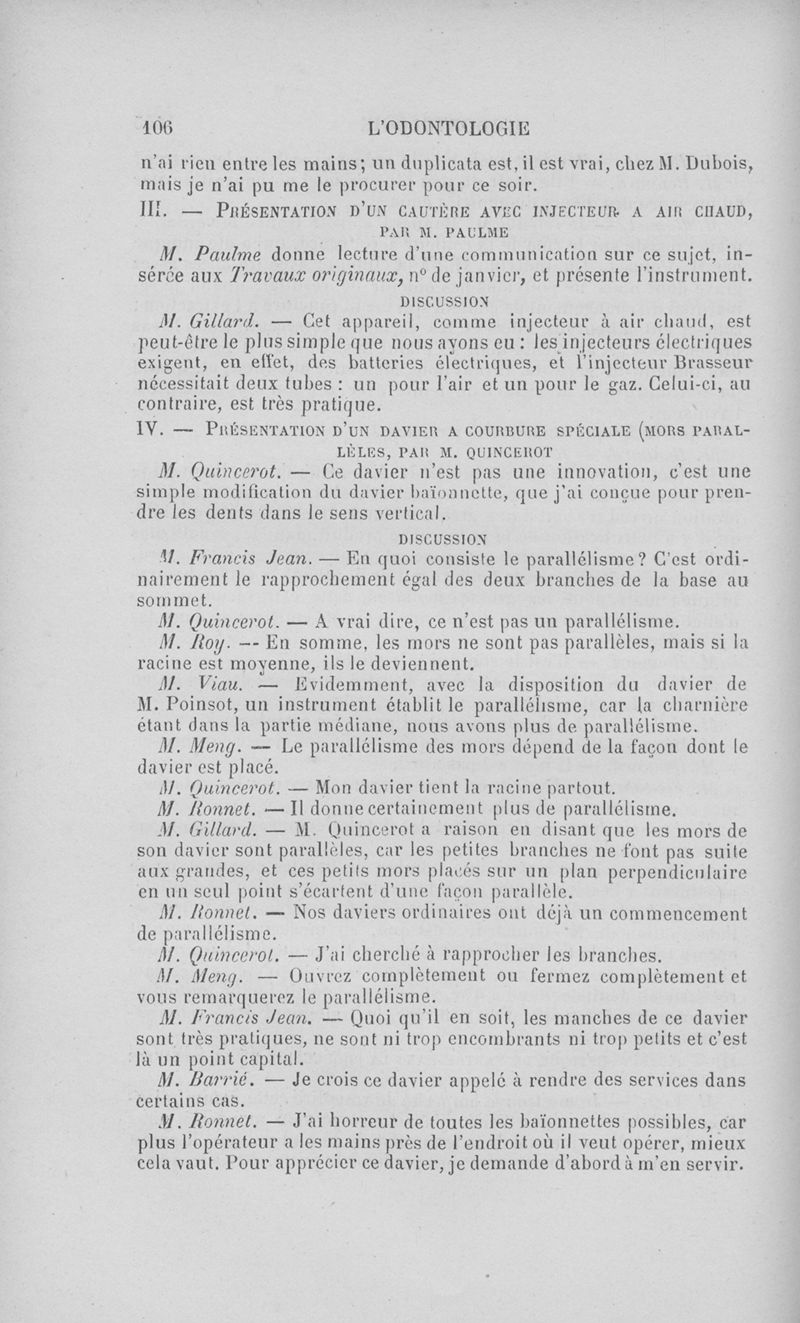 106 L'ODONTOLOGIE

n'ai rien entre les mains; un duplicata est, il est vrai, chez M. Dubois, mais je n'ai pu me le procurer pour ce soir.

III. — PRÉSENTATION D'UN CAUTÈRE AVEC INJECTEUR A AIR CHAUD, PAR M. PAULME

M. Paulme donne lecture d'une communication sur ce sujet, insérée aux Travaux originaux, n° de janvier, et présente l'instrument.

DISCUSSION

M. Gillard. — Cet appareil, comme injecteur à air chaud, est peut-être le plus simple que nous ayons eu : les injecteurs électriques exigent, en effet, des batteries électriques, et l'injecteur Brasseur nécessitait deux tubes : un pour l'air et un pour le gaz. Celui-ci, au contraire, est très pratique.

IV. — PRÉSENTATION D'UN DAVIER A COURBURE SPÉCIALE (MORS PARALLÈLES, PAR M. QUINCEROT

M. Quincerot. — Ce davier n'est pas une innovation, c'est une simple modification du davier baïonnette, que j'ai conçue pour prendre les dents dans le sens vertical.

DISCUSSION

M. Francis Jean. — En quoi consiste le parallélisme? C'est ordinairement le rapprochement égal des deux branches de la base au sommet.

M. Quincerot. — A vrai dire, ce n'est pas un parallélisme.

M. Roy. — En somme, les mors ne sont pas parallèles, mais si la racine est moyenne, ils le deviennent.

M. Viau. — Evidemment, avec la disposition du davier de M. Poinsot, un instrument établit le parallélisme, car la charnière étant dans la partie médiane, nous avons plus de parallélisme.

M. Meng. — Le parallélisme des mors dépend de la façon dont le davier est placé.

M. Quincerot. — Mon davier tient la racine partout.

M. Ronnet. — Il donne certainement plus de parallélisme.

M. Gillard. — M. Quincerot a raison en disant que les mors de son davier sont parallèles, car les petites branches ne font pas suite aux grandes, et ces petits mors placés sur un plan perpendiculaire en un seul point s'écartent d'une façon parallèle.

M. Ronnet. — Nos daviers ordinaires ont déjà un commencement de parallélisme.

M. Quincerot. — J'ai cherché à rapprocher les branches.

M. Meng. — Ouvrez complètement ou fermez complètement et vous remarquerez le parallélisme.

M. Francis Jean. — Quoi qu'il en soit, les manches de ce davier sont très pratiques, ne sont ni trop encombrants ni trop petits et c'est là un point capital.

M. Barrié. — Je crois ce davier appelé à rendre des services dans certains cas.

M. Ronnet. — J'ai horreur de toutes les baïonnettes possibles, car plus l'opérateur a les mains près de l'endroit où il veut opérer, mieux cela vaut. Pour apprécier ce davier, je demande d'abord à m'en servir.